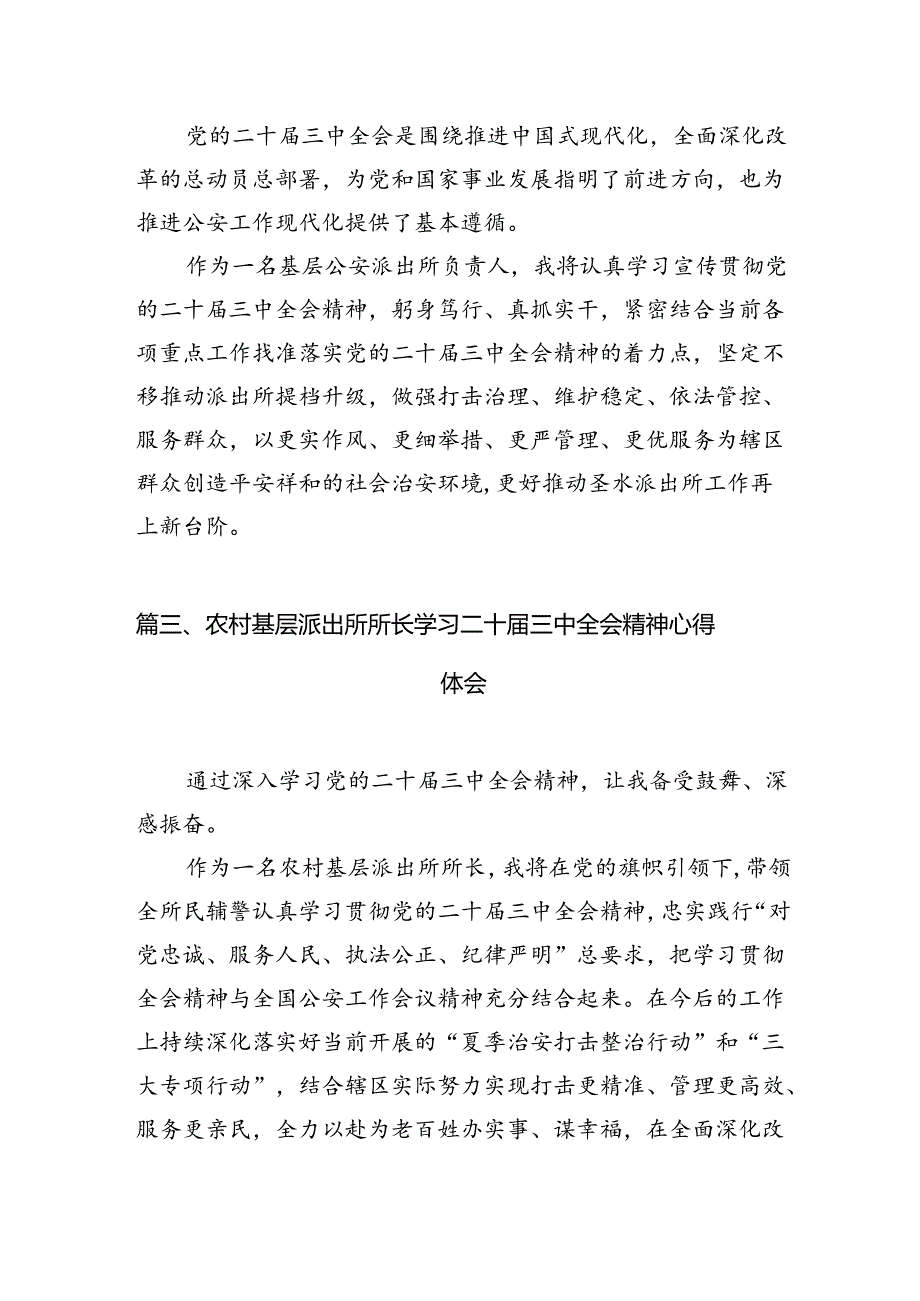 党的二十届三中全会是围绕推进中国式现代化，全面深化改革的总动员总部署，为党和国家事业发展指明了前进方向，也为推进公安工作现代化提供了基本遵循。

作为一名基层公安派出所负责人，我将认真学习宣传贯彻党的二十届三中全会精神，躬身笃行、真抓实干，紧密结合当前各项重点工作找准落实党的二十届三中全会精神的着力点，坚定不移推动派出所提档升级，做强打击治理、维护稳定、依法管控、服务群众，以更实作风、更细举措、更严管理、更优服务为辖区群众创造平安祥和的社会治安环境，更好推动圣水派出所工作再上新台阶。

篇三、农村基层派出所所长学习二十届三中全会精神心得体会

通过深入学习党的二十届三中全会精神，让我备受鼓舞、深感振奋。

作为一名农村基层派出所所长，我将在党的旗帜引领下，带领全所民辅警认真学习贯彻党的二十届三中全会精神，忠实践行“对党忠诚、服务人民、执法公正、纪律严明”总要求，把学习贯彻全会精神与全国公安工作会议精神充分结合起来。在今后的工作上持续深化落实好当前开展的“夏季治安打击整治行动”和“三大专项行动”，结合辖区实际努力实现打击更精准、管理更高效、服务更亲民，全力以赴为老百姓办实事、谋幸福，在全面深化改